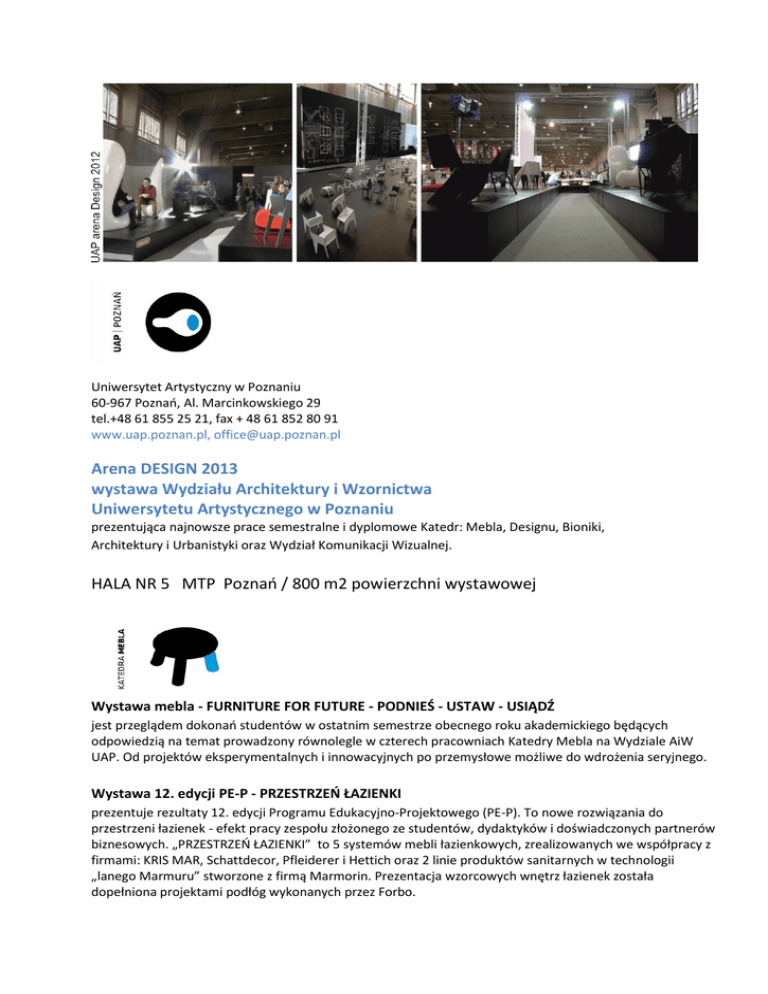 UAP arena Design 2012

UAP | POZNAŃ

Uniwersytet Artystyczny w Poznaniu
60-967 Poznań, Al. Marcinkowskiego 29
tel.+48 61 855 25 21, fax + 48 61 852 80 91
www.uap.poznan.pl, office@uap.poznan.pl

Arena DESIGN 2013
wystawa Wydziału Architektury i Wzornictwa
Uniwersytetu Artystycznego w Poznaniu
prezentująca najnowsze prace semestralne i dyplomowe Katedr: Mebla, Designu, Bioniki, Architektury i Urbanistyki oraz Wydział Komunikacji Wizualnej.

HALA NR 5 MTP Poznań / 800 m2 powierzchni wystawowej

KATEDRA MEBLA

Wystawa mebla - FURNITURE FOR FUTURE - PODNIEŚ - USTAW - USIĄDŹ
jest przeglądem dokonań studentów w ostatnim semestrze obecnego roku akademickiego będących odpowiedzią na temat prowadzony równolegle w czterech pracowniach Katedry Mebla na Wydziale AiW UAP. Od projektów eksperymentalnych i innowacyjnych po przemysłowe możliwe do wdrożenia seryjnego.

Wystawa 12. edycji PE-P - PRZESTRZEŃ ŁAZIENKI
prezentuje rezultaty 12. edycji Programu Edukacyjno-Projektowego (PE-P). To nowe rozwiązania do przestrzeni łazienek - efekt pracy zespołu złożonego ze studentów, dydaktyków i doświadczonych partnerów biznesowych. „PRZESTRZEŃ ŁAZIENKI" to 5 systemów mebli łazienkowych, zrealizowanych we współpracy z firmami: KRIS MAR, Schattdecor, Pfleiderer i Hettich oraz 2 linie produktów sanitarnych w technologii „lanego Marmuru" stworzone z firmą Marmorin. Prezentacja wzorcowych wnętrz łazienek została dopełniona projektami podłóg wykonanych przez Forbo.